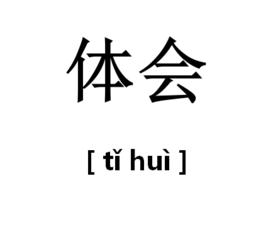 体会

[ tǐ huì ]